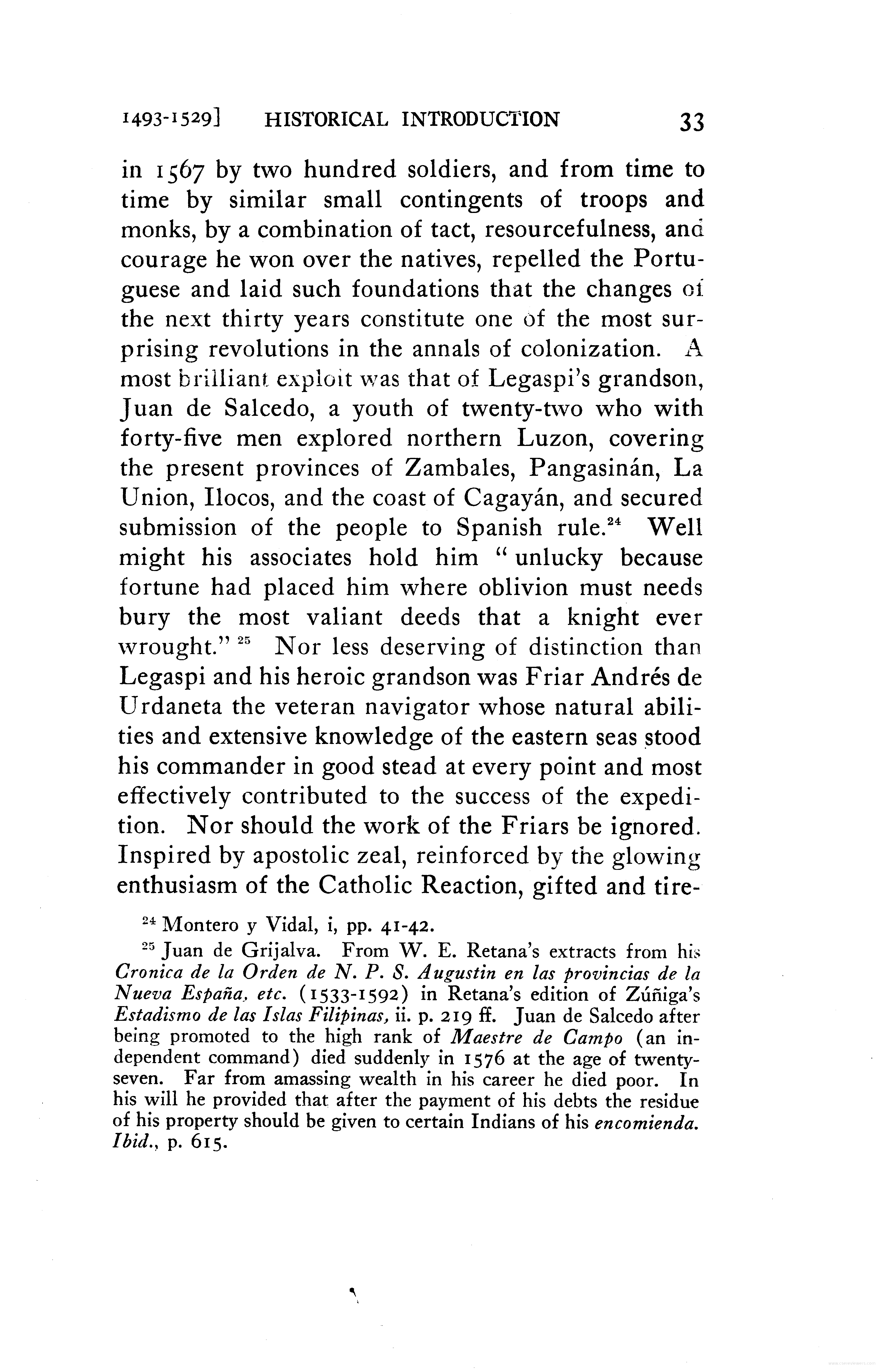 1493-1529] HISTORICAL INTRODUCTION 33

in 1567 by two hundred soldiers, and from time to time by similar small contingents of troops and monks, by a combination of tact, resourcefulness, and courage he won over the natives, repelled the Portuguese and laid such foundations that the changes of the next thirty years constitute one of the most surprising revolutions in the annals of colonization. A most brilliant exploit was that of Legaspi's grandson, Juan de Salcedo, a youth of twenty-two who with forty-five men explored northern Luzon, covering the present provinces of Zambales, Pangasinán, La Union, Ilocos, and the coast of Cagayán, and secured submission of the people to Spanish rule.$^{24}$ Well might his associates hold him "unlucky because fortune had placed him where oblivion must needs bury the most valiant deeds that a knight ever wrought." $^{25}$ Nor less deserving of distinction than Legaspi and his heroic grandson was Friar Andrés de Urdaneta the veteran navigator whose natural abilities and extensive knowledge of the eastern seas stood his commander in good stead at every point and most effectively contributed to the success of the expedition. Nor should the work of the Friars be ignored. Inspired by apostolic zeal, reinforced by the glowing enthusiasm of the Catholic Reaction, gifted and tire-

$^{24}$ Montero y Vidal, i, pp. 41-42.

$^{25}$ Juan de Grijalva. From W. E. Retana's extracts from his Cronica de la Orden de N. P. S. Augustin en las provincias de la Nueva España, etc. (1533-1592) in Retana's edition of Zúñiga's Estadismo de las Islas Filipinas, ii. p. 219 ff. Juan de Salcedo after being promoted to the high rank of Maestre de Campo (an independent command) died suddenly in 1576 at the age of twenty-seven. Far from amassing wealth in his career he died poor. In his will he provided that after the payment of his debts the residue of his property should be given to certain Indians of his encomienda. Ibid., p. 615.